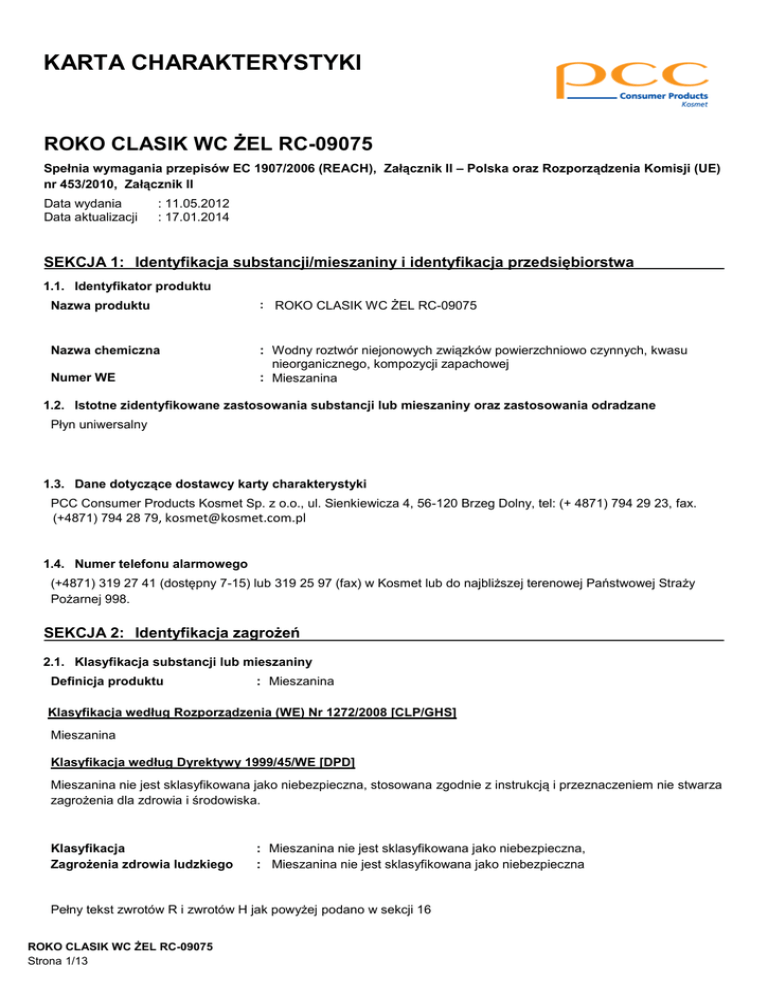 KARTA CHARAKTERYSTYKI

pcc
Consumer Products
Kosmet

ROKO CLASIK WC ŻEL RC-09075

Spełnia wymagania przepisów EC 1907/2006 (REACH), Załącznik II – Polska oraz Rozporządzenia Komisji (UE) nr 453/2010, Załącznik II

Data wydania : 11.05.2012
Data aktualizacji : 17.01.2014

SEKCJA 1: Identyfikacja substancji/mieszaniny i identyfikacja przedsiębiorstwa

1.1. Identyfikator produktu

Nazwa produktu : ROKO CLASIK WC ŻEL RC-09075

Nazwa chemiczna : Wodny roztwór niejonowych związków powierzchniowo czynnych, kwasu nieorganicznego, kompozycji zapachowej
Numer WE : Mieszanina

1.2. Istotne zidentyfikowane zastosowania substancji lub mieszaniny oraz zastosowania odradzane

Płyn uniwersalny

1.3. Dane dotyczące dostawcy karty charakterystyki

PCC Consumer Products Kosmet Sp. z o.o., ul. Sienkiewicza 4, 56-120 Brzeg Dolny, tel: (+ 4871) 794 29 23, fax. (+4871) 794 28 79, kosmet@kosmet.com.pl

1.4. Numer telefonu alarmowego

(+4871) 319 27 41 (dostępny 7-15) lub 319 25 97 (fax) w Kosmet lub do najbliższej terenowej Państwowej Straży Pożarnej 998.

SEKCJA 2: Identyfikacja zagrożeń

2.1. Klasyfikacja substancji lub mieszaniny

Definicja produktu : Mieszanina

Klasyfikacja według Rozporządzenia (WE) Nr 1272/2008 [CLP/GHS]

Mieszanina

Klasyfikacja według Dyrektywy 1999/45/WE [DPD]

Mieszanina nie jest sklasyfikowana jako niebezpieczna, stosowana zgodnie z instrukcją i przeznaczeniem nie stwarza zagrożenia dla zdrowia i środowiska.

Klasyfikacja : Mieszanina nie jest sklasyfikowana jako niebezpieczna,
Zagrożenia zdrowia ludzkiego : Mieszanina nie jest sklasyfikowana jako niebezpieczna

Pełny tekst zwrotów R i zwrotów H jak powyżej podano w sekcji 16

ROKO CLASIK WC ŻEL RC-09075
Strona 1/13